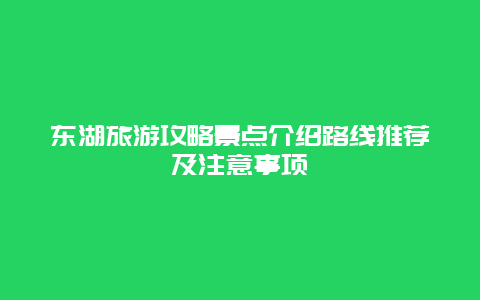 东湖旅游攻略景点介绍路线推荐及注意事项